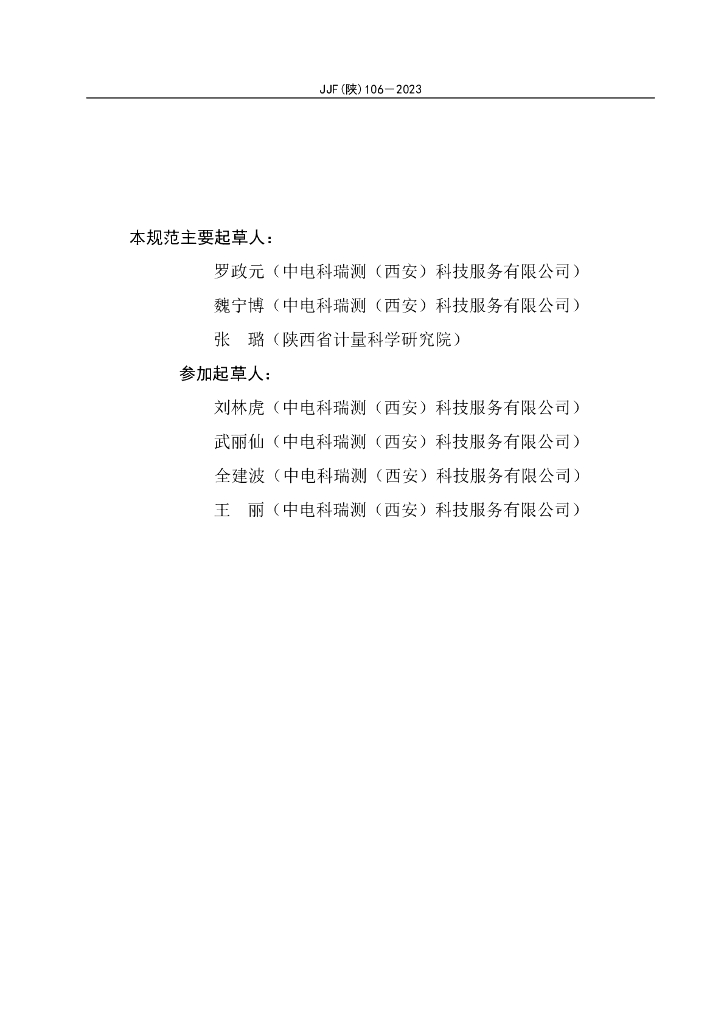 JJF(陕)106—2023

本规范主要起草人：

罗政元（中电科瑞测（西安）科技服务有限公司）

魏宁博（中电科瑞测（西安）科技服务有限公司）

张　璐（陕西省计量科学研究院）

参加起草人：

刘林虎（中电科瑞测（西安）科技服务有限公司）

武丽仙（中电科瑞测（西安）科技服务有限公司）

全建波（中电科瑞测（西安）科技服务有限公司）

王　丽（中电科瑞测（西安）科技服务有限公司）